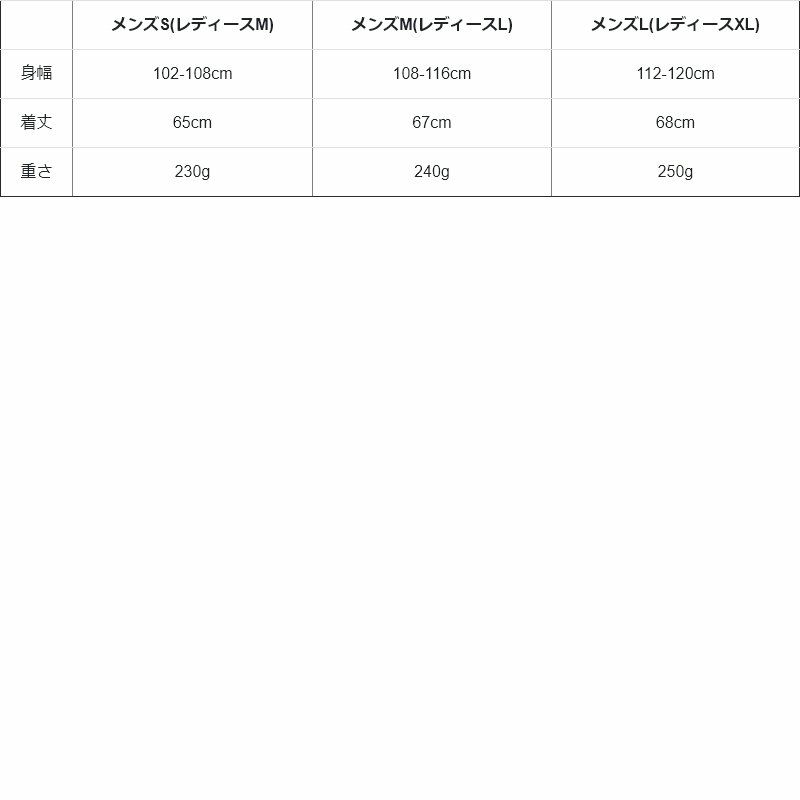 |  | メンズS(レディースM) | メンズM(レディースL) | メンズL(レディースXL) |
|---|---|---|---|
| 身幅 | 102-108cm | 108-116cm | 112-120cm |
| 着丈 | 65cm | 67cm | 68cm |
| 重さ | 230g | 240g | 250g |